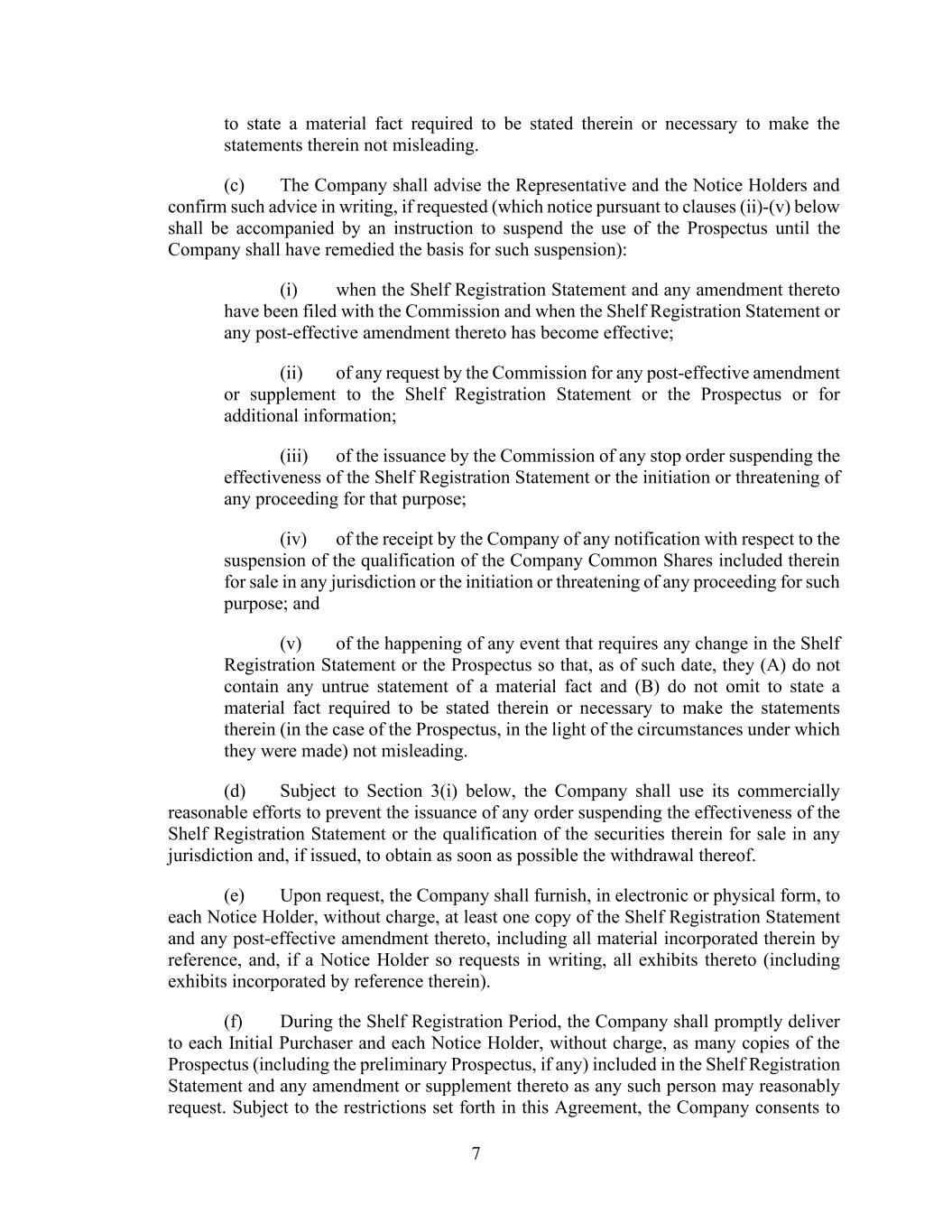 to state a material fact required to be stated therein or necessary to make the statements therein not misleading.

(c) The Company shall advise the Representative and the Notice Holders and confirm such advice in writing, if requested (which notice pursuant to clauses (ii)-(v) below shall be accompanied by an instruction to suspend the use of the Prospectus until the Company shall have remedied the basis for such suspension):

(i) when the Shelf Registration Statement and any amendment thereto have been filed with the Commission and when the Shelf Registration Statement or any post-effective amendment thereto has become effective;

(ii) of any request by the Commission for any post-effective amendment or supplement to the Shelf Registration Statement or the Prospectus or for additional information;

(iii) of the issuance by the Commission of any stop order suspending the effectiveness of the Shelf Registration Statement or the initiation or threatening of any proceeding for that purpose;

(iv) of the receipt by the Company of any notification with respect to the suspension of the qualification of the Company Common Shares included therein for sale in any jurisdiction or the initiation or threatening of any proceeding for such purpose; and

(v) of the happening of any event that requires any change in the Shelf Registration Statement or the Prospectus so that, as of such date, they (A) do not contain any untrue statement of a material fact and (B) do not omit to state a material fact required to be stated therein or necessary to make the statements therein (in the case of the Prospectus, in the light of the circumstances under which they were made) not misleading.

(d) Subject to Section 3(i) below, the Company shall use its commercially reasonable efforts to prevent the issuance of any order suspending the effectiveness of the Shelf Registration Statement or the qualification of the securities therein for sale in any jurisdiction and, if issued, to obtain as soon as possible the withdrawal thereof.

(e) Upon request, the Company shall furnish, in electronic or physical form, to each Notice Holder, without charge, at least one copy of the Shelf Registration Statement and any post-effective amendment thereto, including all material incorporated therein by reference, and, if a Notice Holder so requests in writing, all exhibits thereto (including exhibits incorporated by reference therein).

(f) During the Shelf Registration Period, the Company shall promptly deliver to each Initial Purchaser and each Notice Holder, without charge, as many copies of the Prospectus (including the preliminary Prospectus, if any) included in the Shelf Registration Statement and any amendment or supplement thereto as any such person may reasonably request. Subject to the restrictions set forth in this Agreement, the Company consents to

7